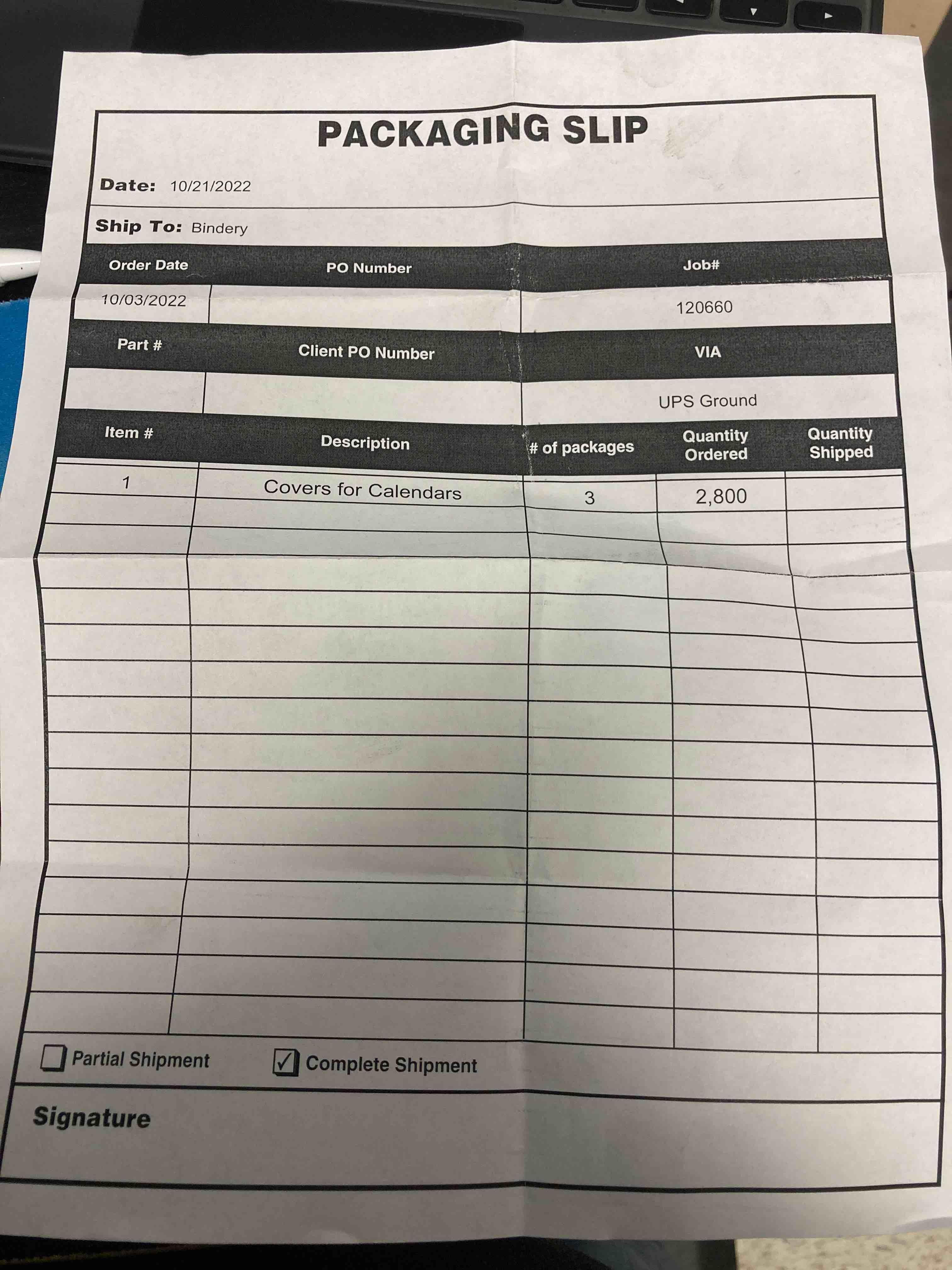 PACKAGING SLIP

Date: 10/21/2022

Ship To: Bindery

| Order Date | PO Number | Job# |
|---|---|---|
| 10/03/2022 | | 120660 |

| Part # | Client PO Number | VIA |
|---|---|---|
| | | UPS Ground |

| Item # | Description | # of packages | Quantity Ordered | Quantity Shipped |
|---|---|---|---|---|
| 1 | Covers for Calendars | 3 | 2,800 | |

☐ Partial Shipment ☑ Complete Shipment

Signature